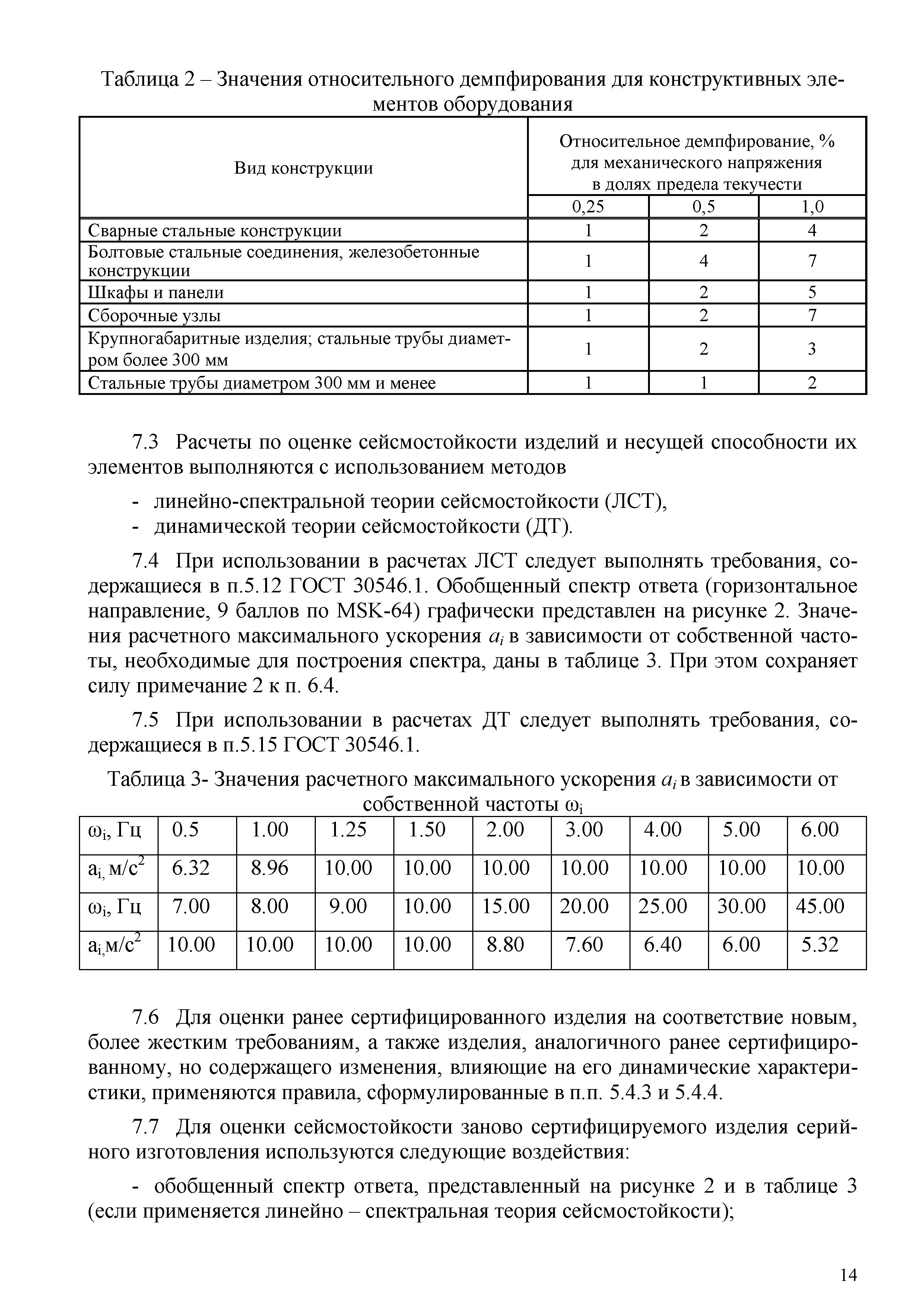 Таблица 2 – Значения относительного демпфирования для конструктивных элементов оборудования

| Вид конструкции | Относительное демпфирование, % для механического напряжения в долях предела текучести | | |
|---|---|---|---|
| | 0,25 | 0,5 | 1,0 |
| Сварные стальные конструкции | 1 | 2 | 4 |
| Болтовые стальные соединения, железобетонные конструкции | 1 | 4 | 7 |
| Шкафы и панели | 1 | 2 | 5 |
| Сборочные узлы | 1 | 2 | 7 |
| Крупногабаритные изделия; стальные трубы диаметром более 300 мм | 1 | 2 | 3 |
| Стальные трубы диаметром 300 мм и менее | 1 | 1 | 2 |

7.3 Расчеты по оценке сейсмостойкости изделий и несущей способности их элементов выполняются с использованием методов

- линейно-спектральной теории сейсмостойкости (ЛСТ),
- динамической теории сейсмостойкости (ДТ).

7.4 При использовании в расчетах ЛСТ следует выполнять требования, содержащиеся в п.5.12 ГОСТ 30546.1. Обобщенный спектр ответа (горизонтальное направление, 9 баллов по MSK-64) графически представлен на рисунке 2. Значения расчетного максимального ускорения $a_i$ в зависимости от собственной частоты, необходимые для построения спектра, даны в таблице 3. При этом сохраняет силу примечание 2 к п. 6.4.

7.5 При использовании в расчетах ДТ следует выполнять требования, содержащиеся в п.5.15 ГОСТ 30546.1.

Таблица 3- Значения расчетного максимального ускорения $a_i$ в зависимости от собственной частоты $\omega_i$

| $\omega_i$, Гц | 0.5 | 1.00 | 1.25 | 1.50 | 2.00 | 3.00 | 4.00 | 5.00 | 6.00 |
|---|---|---|---|---|---|---|---|---|---|
| $a_i$, м/с$^2$ | 6.32 | 8.96 | 10.00 | 10.00 | 10.00 | 10.00 | 10.00 | 10.00 | 10.00 |
| $\omega_i$, Гц | 7.00 | 8.00 | 9.00 | 10.00 | 15.00 | 20.00 | 25.00 | 30.00 | 45.00 |
| $a_i$,м/с$^2$ | 10.00 | 10.00 | 10.00 | 10.00 | 8.80 | 7.60 | 6.40 | 6.00 | 5.32 |

7.6 Для оценки ранее сертифицированного изделия на соответствие новым, более жестким требованиям, а также изделия, аналогичного ранее сертифицированному, но содержащего изменения, влияющие на его динамические характеристики, применяются правила, сформулированные в п.п. 5.4.3 и 5.4.4.

7.7 Для оценки сейсмостойкости заново сертифицируемого изделия серийного изготовления используются следующие воздействия:

- обобщенный спектр ответа, представленный на рисунке 2 и в таблице 3 (если применяется линейно – спектральная теория сейсмостойкости);

14